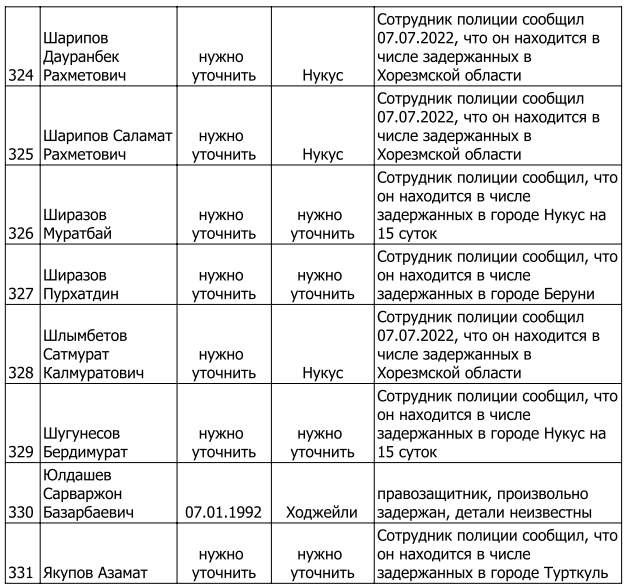 | 324 | Шарипов Дауранбек Рахметович | нужно уточнить | Нукус | Сотрудник полиции сообщил 07.07.2022, что он находится в числе задержанных в Хорезмской области |
|---|---|---|---|---|
| 325 | Шарипов Саламат Рахметович | нужно уточнить | Нукус | Сотрудник полиции сообщил 07.07.2022, что он находится в числе задержанных в Хорезмской области |
| 326 | Ширазов Муратбай | нужно уточнить | нужно уточнить | Сотрудник полиции сообщил, что он находится в числе задержанных в городе Нукус на 15 суток |
| 327 | Ширазов Пурхатдин | нужно уточнить | нужно уточнить | Сотрудник полиции сообщил, что он находится в числе задержанных в городе Беруни |
| 328 | Шлымбетов Сатмурат Калмуратович | нужно уточнить | Нукус | Сотрудник полиции сообщил 07.07.2022, что он находится в числе задержанных в Хорезмской области |
| 329 | Шугунесов Бердимурат | нужно уточнить | нужно уточнить | Сотрудник полиции сообщил, что он находится в числе задержанных в городе Нукус на 15 суток |
| 330 | Юлдашев Сарваржон Базарбаевич | 07.01.1992 | Ходжейли | правозащитник, произвольно задержан, детали неизвестны |
| 331 | Якупов Азамат | нужно уточнить | нужно уточнить | Сотрудник полиции сообщил, что он находится в числе задержанных в городе Турткуль |